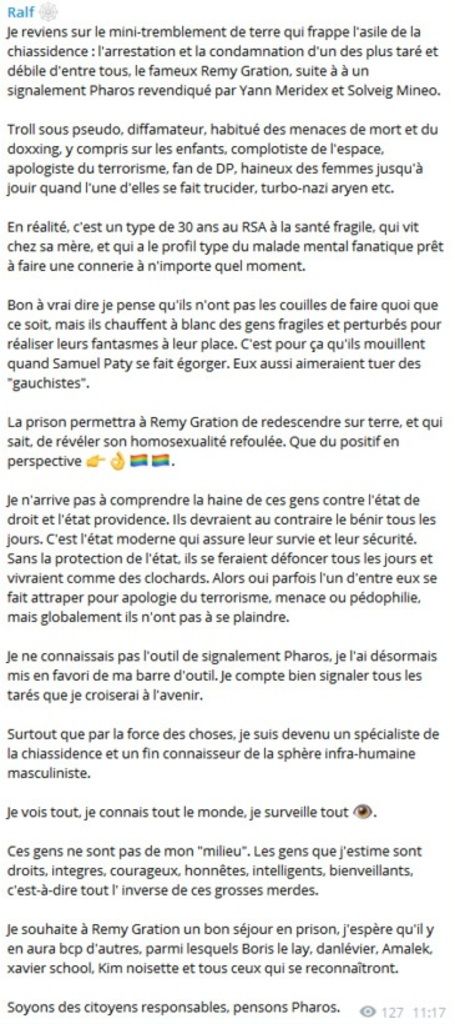 Ralf

Je reviens sur le mini-tremblement de terre qui frappe l'asile de la chiassidence : l'arrestation et la condamnation d'un des plus taré et débile d'entre tous, le fameux Remy Gration, suite à à un signalement Pharos revendiqué par Yann Meridex et Solveig Mineo.

Troll sous pseudo, diffamateur, habitué des menaces de mort et du doxxing, y compris sur les enfants, complotiste de l'espace, apologiste du terrorisme, fan de DP, haineux des femmes jusqu'à jouir quand l'une d'elles se fait trucider, turbo-nazi aryen etc.

En réalité, c'est un type de 30 ans au RSA à la santé fragile, qui vit chez sa mère, et qui a le profil type du malade mental fanatique prêt à faire une connerie à n'importe quel moment.

Bon à vrai dire je pense qu'ils n'ont pas les couilles de faire quoi que ce soit, mais ils chauffent à blanc des gens fragiles et perturbés pour réaliser leurs fantasmes à leur place. C'est pour ça qu'ils mouillent quand Samuel Paty se fait égorger. Eux aussi aimeraient tuer des "gauchistes".

La prison permettra à Remy Gration de redescendre sur terre, et qui sait, de révéler son homosexualité refoulée. Que du positif en perspective 👉👌🏳️‍🌈🏳️‍🌈.

Je n'arrive pas à comprendre la haine de ces gens contre l'état de droit et l'état providence. Ils devraient au contraire le bénir tous les jours. C'est l'état moderne qui assure leur survie et leur sécurité. Sans la protection de l'état, ils se feraient défoncer tous les jours et vivraient comme des clochards. Alors oui parfois l'un d'entre eux se fait attraper pour apologie du terrorisme, menace ou pédophilie, mais globalement ils n'ont pas à se plaindre.

Je ne connaissais pas l'outil de signalement Pharos, je l'ai désormais mis en favori de ma barre d'outil. Je compte bien signaler tous les tarés que je croiserai à l'avenir.

Surtout que par la force des choses, je suis devenu un spécialiste de la chiassidence et un fin connaisseur de la sphère infra-humaine masculiniste.

Je vois tout, je connais tout le monde, je surveille tout 👁️.

Ces gens ne sont pas de mon "milieu". Les gens que j'estime sont droits, integres, courageux, honnêtes, intelligents, bienveillants, c'est-à-dire tout l' inverse de ces grosses merdes.

Je souhaite à Remy Gration un bon séjour en prison, j'espère qu'il y en aura bcp d'autres, parmi lesquels Boris le lay, danlévier, Amalek, xavier school, Kim noisette et tous ceux qui se reconnaîtront.

Soyons des citoyens responsables, pensons Pharos. 127 11:17